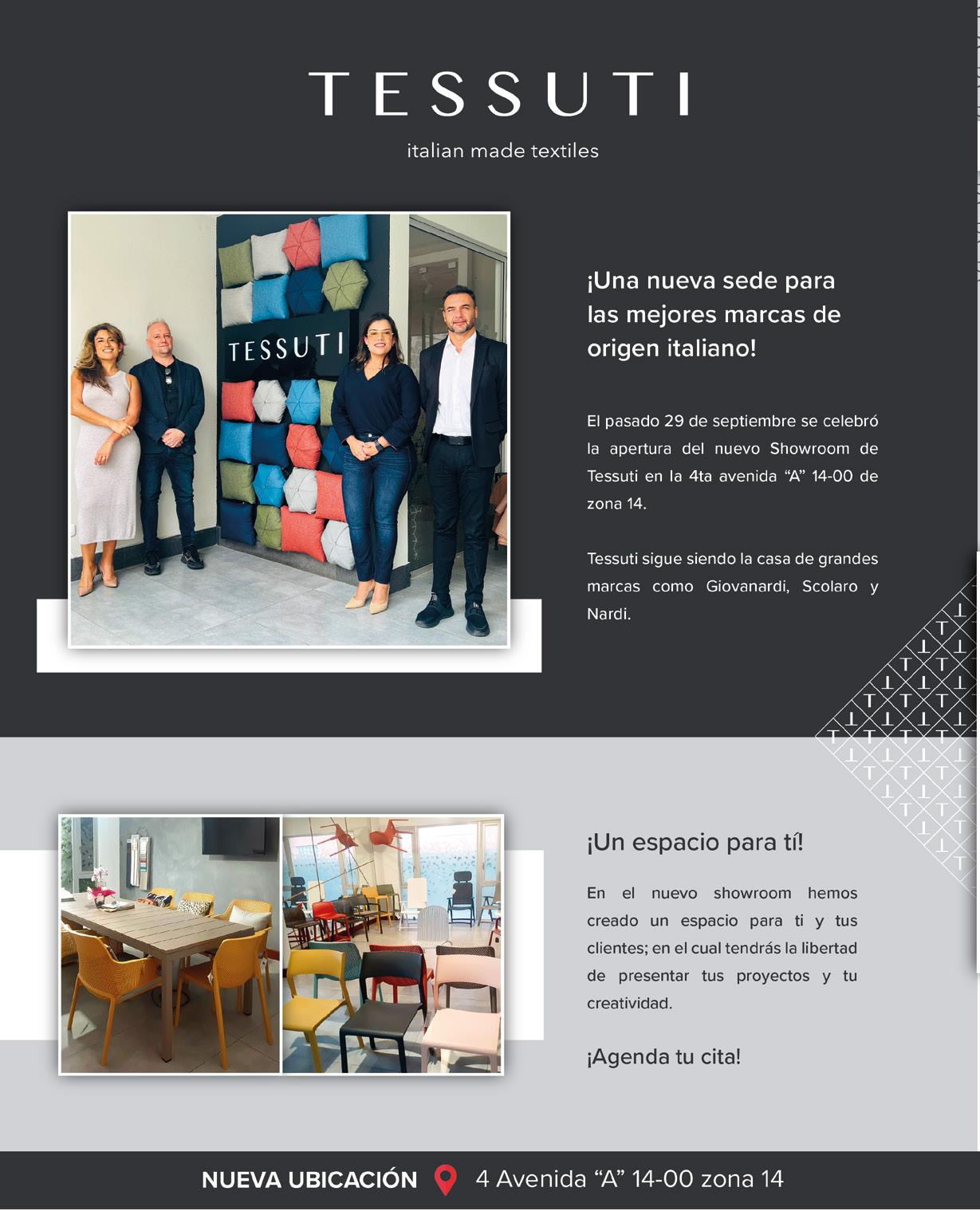 TESSUTI

italian made textiles

TESSUTI

¡Una nueva sede para las mejores marcas de origen italiano!

El pasado 29 de septiembre se celebró la apertura del nuevo Showroom de Tessuti en la 4ta avenida "A" 14-00 de zona 14.

Tessuti sigue siendo la casa de grandes marcas como Giovanardi, Scolaro y Nardi.

¡Un espacio para tí!

En el nuevo showroom hemos creado un espacio para ti y tus clientes; en el cual tendrás la libertad de presentar tus proyectos y tu creatividad.

¡Agenda tu cita!

NUEVA UBICACIÓN 4 Avenida "A" 14-00 zona 14